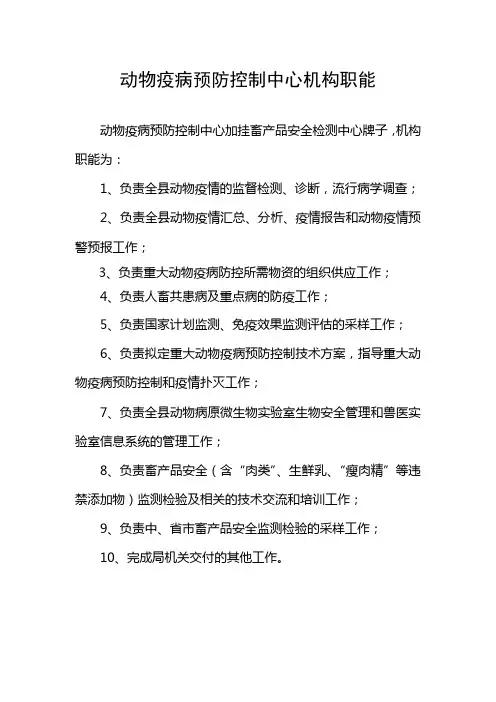 动物疫病预防控制中心机构职能

动物疫病预防控制中心加挂畜产品安全检测中心牌子，机构职能为：

1、负责全县动物疫情的监督检测、诊断，流行病学调查；

2、负责全县动物疫情汇总、分析、疫情报告和动物疫情预警预报工作；

3、负责重大动物疫病防控所需物资的组织供应工作；

4、负责人畜共患病及重点病的防疫工作；

5、负责国家计划监测、免疫效果监测评估的采样工作；

6、负责拟定重大动物疫病预防控制技术方案，指导重大动物疫病预防控制和疫情扑灭工作；

7、负责全县动物病原微生物实验室生物安全管理和兽医实验室信息系统的管理工作；

8、负责畜产品安全（含“肉类”、生鲜乳、“瘦肉精”等违禁添加物）监测检验及相关的技术交流和培训工作；

9、负责中、省市畜产品安全监测检验的采样工作；

10、完成局机关交付的其他工作。